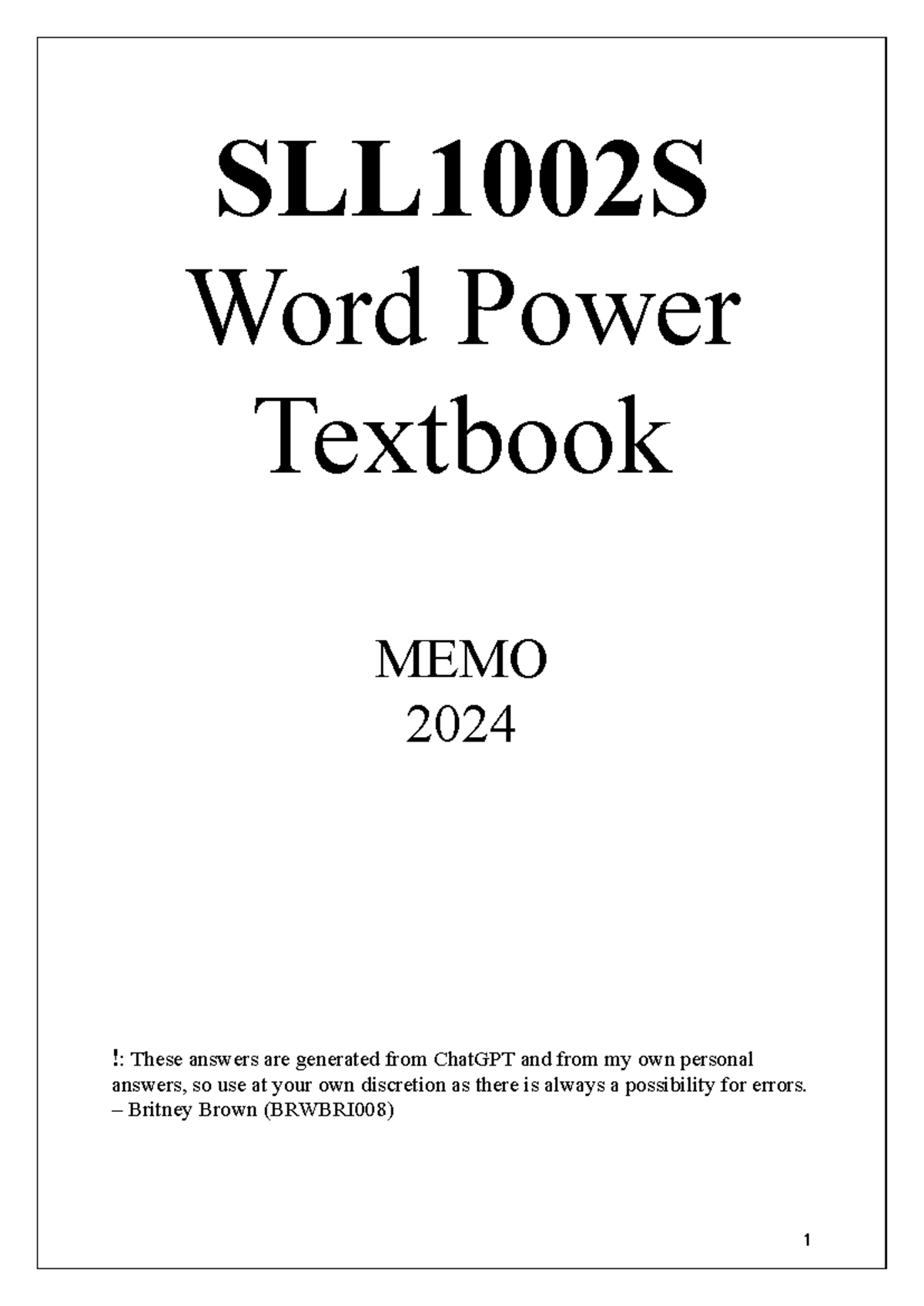 SLL1002S
Word Power
Textbook

MEMO
2024

!: These answers are generated from ChatGPT and from my own personal answers, so use at your own discretion as there is always a possibility for errors.
– Britney Brown (BRWBRI008)

1